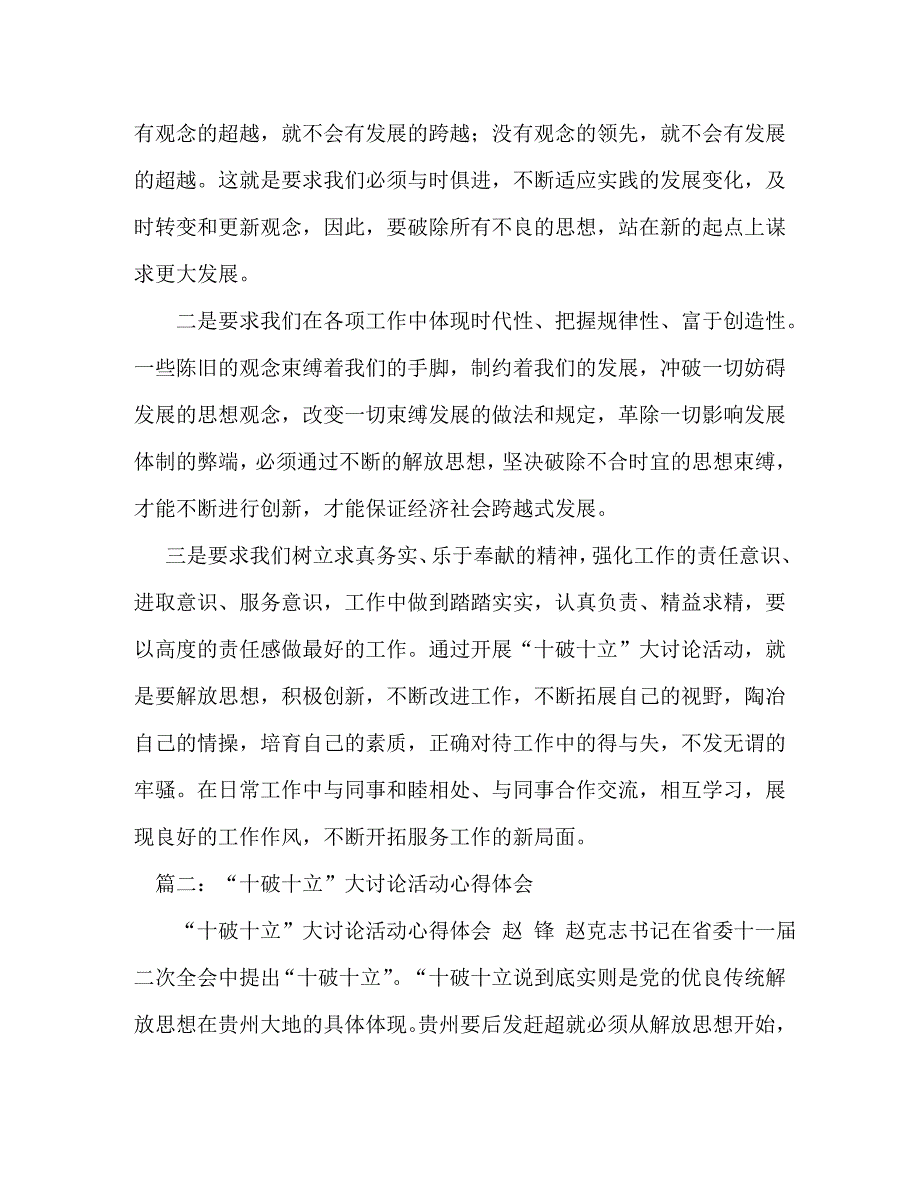 有观念的超越，就不会有发展的跨越；没有观念的领先，就不会有发展的超越。这就是要求我们必须与时俱进，不断适应实践的发展变化，及时转变和更新观念，因此，要破除所有不良的思想，站在新的起点上谋求更大发展。

二是要求我们在各项工作中体现时代性、把握规律性、富于创造性。一些陈旧的观念束缚着我们的手脚，制约着我们的发展，冲破一切妨碍发展的思想观念，改变一切束缚发展的做法和规定，革除一切影响发展体制的弊端，必须通过不断的解放思想，坚决破除不合时宜的思想束缚，才能不断进行创新，才能保证经济社会跨越式发展。

三是要求我们树立求真务实、乐于奉献的精神，强化工作的责任意识、进取意识、服务意识，工作中做到踏踏实实，认真负责、精益求精，要以高度的责任感做最好的工作。通过开展“十破十立”大讨论活动，就是要解放思想，积极创新，不断改进工作，不断拓展自己的视野，陶冶自己的情操，培育自己的素质，正确对待工作中的得与失，不发无谓的牢骚。在日常工作中与同事和睦相处、与同事合作交流，相互学习，展现良好的工作作风，不断开拓服务工作的新局面。

篇二：“十破十立”大讨论活动心得体会

“十破十立”大讨论活动心得体会 赵 锋 赵克志书记在省委十一届二次全会中提出“十破十立”。“十破十立说到底实则是党的优良传统解放思想在贵州大地的具体体现。贵州要后发赶超就必须从解放思想开始，